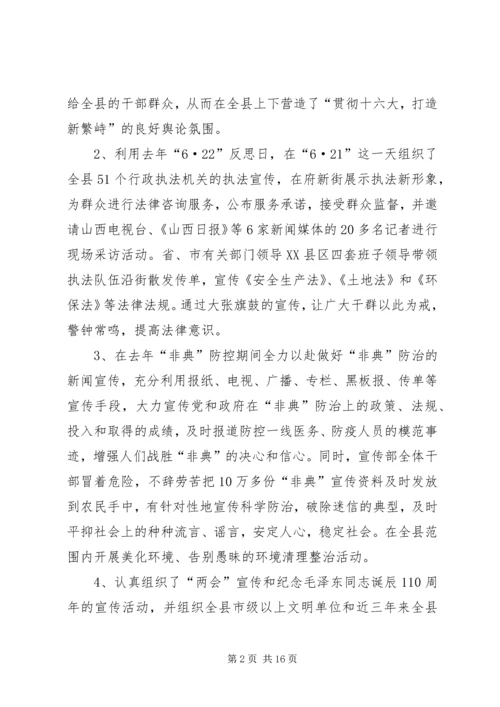 给全县的干部群众，从而在全县上下营造了“贯彻十六大，打造新繁峙”的良好舆论氛围。

2、利用去年“6·22”反思日，在“6·21”这一天组织了全县51个行政执法机关的执法宣传，在府新街展示执法新形象，为群众进行法律咨询服务，公布服务承诺，接受群众监督，并邀请山西电视台、《山西日报》等6家新闻媒体的20多名记者进行现场采访活动。省、市有关部门领导XX县区四套班子领导带领执法队伍沿街散发传单，宣传《安全生产法》、《土地法》和《环保法》等法律法规。通过大张旗鼓的宣传，让广大干群以此为戒，警钟常鸣，提高法律意识。

3、在去年“非典”防控期间全力以赴做好“非典”防治的新闻宣传，充分利用报纸、电视、广播、专栏、黑板报、传单等宣传手段，大力宣传党和政府在“非典”防治上的政策、法规、投入和取得的成绩，及时报道防控一线医务、防疫人员的模范事迹，增强人们战胜“非典”的决心和信心。同时，宣传部全体干部冒着危险，不辞劳苦把10万多份“非典”宣传资料及时发放到农民手中，有针对性地宣传科学防治，破除迷信的典型，及时平抑社会上的种种流言、谣言，安定人心，稳定社会。在全县范围内开展美化环境、告别愚昧的环境清理整治活动。

4、认真组织了“两会”宣传和纪念毛泽东同志诞辰110周年的宣传活动，并组织全县市级以上文明单位和近三年来全县

第2页 共16页